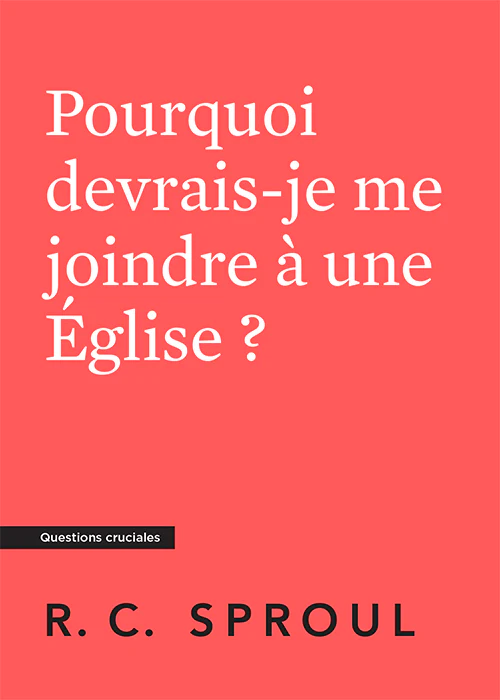 Pourquoi devrais-je me joindre à une Église ?

Questions cruciales

R. C. SPROUL